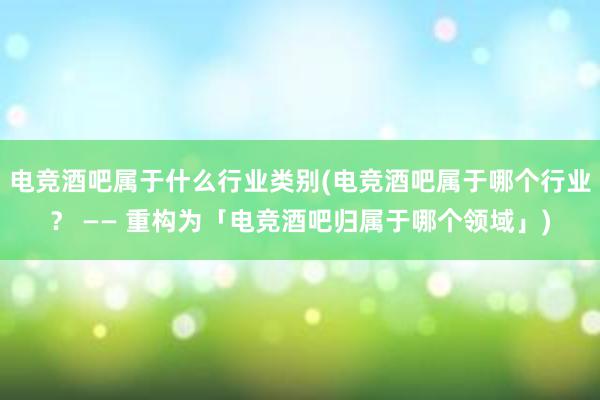 电竞酒吧属于什么行业类别(电竞酒吧属于哪个行业？ —— 重构为「电竞酒吧归属于哪个领域」)